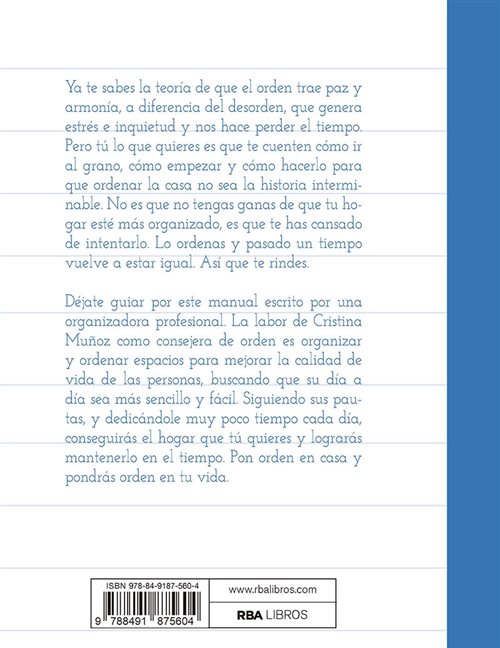 Ya te sabes la teoría de que el orden trae paz y armonía, a diferencia del desorden, que genera estrés e inquietud y nos hace perder el tiempo. Pero tú lo que quieres es que te cuenten cómo ir al grano, cómo empezar y cómo hacerlo para que ordenar la casa no sea la historia interminable. No es que no tengas ganas de que tu hogar esté más organizado, es que te has cansado de intentarlo. Lo ordenas y pasado un tiempo vuelve a estar igual. Así que te rindes.

Déjate guiar por este manual escrito por una organizadora profesional. La labor de Cristina Muñoz como consejera de orden es organizar y ordenar espacios para mejorar la calidad de vida de las personas, buscando que su día a día sea más sencillo y fácil. Siguiendo sus pautas, y dedicándole muy poco tiempo cada día, conseguirás el hogar que tú quieres y lograrás mantenerlo en el tiempo. Pon orden en casa y pondrás orden en tu vida.

ISBN 978-84-9187-560-4
9 788491 875604

www.rbalibros.com
RBA LIBROS